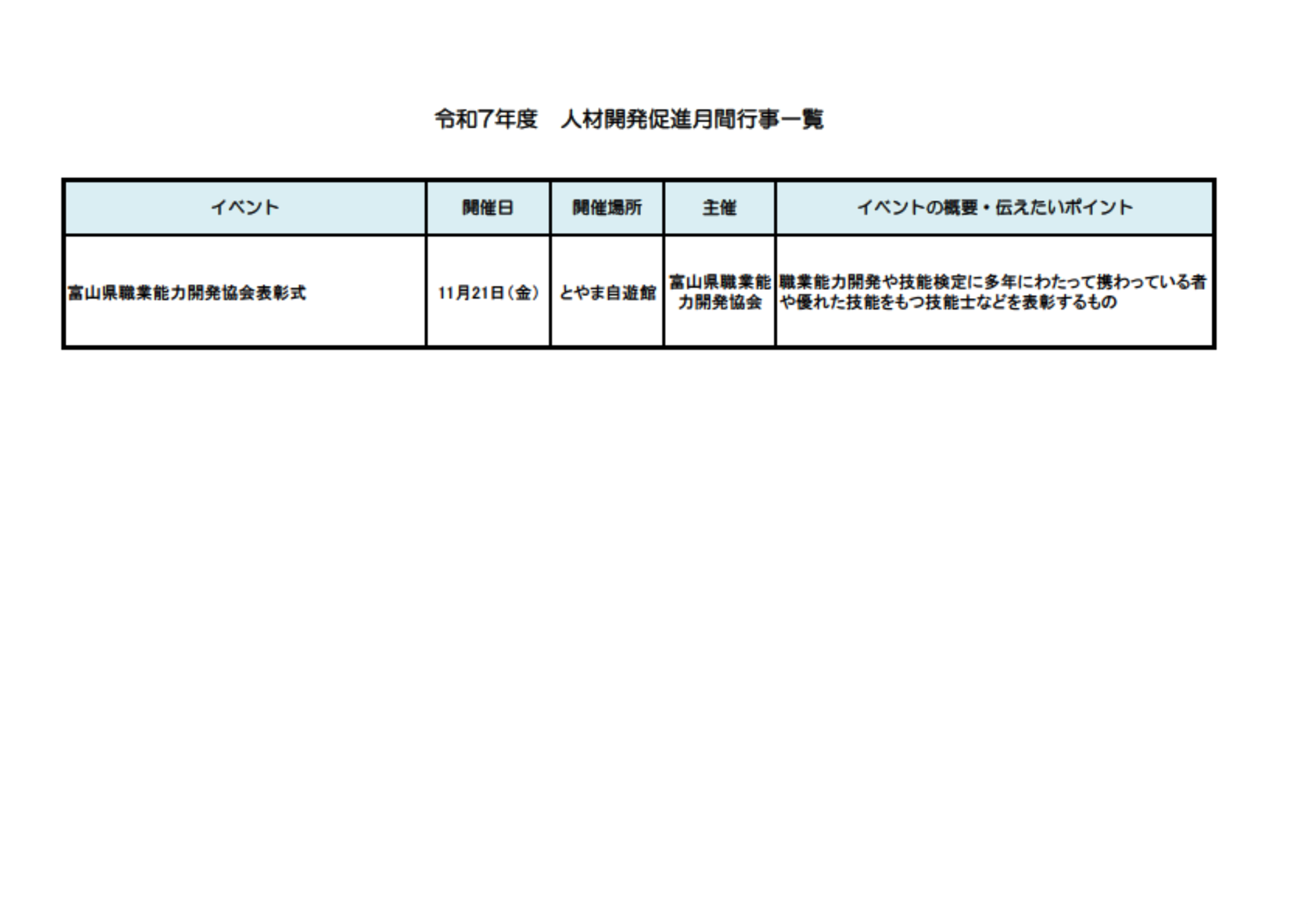 令和7年度　人材開発促進月間行事一覧

| イベント | 開催日 | 開催場所 | 主催 | イベントの概要・伝えたいポイント |
|---|---|---|---|---|
| 富山県職業能力開発協会表彰式 | 11月21日（金） | とやま自遊館 | 富山県職業能力開発協会 | 職業能力開発や技能検定に多年にわたって携わっている者や優れた技能をもつ技能士などを表彰するもの |